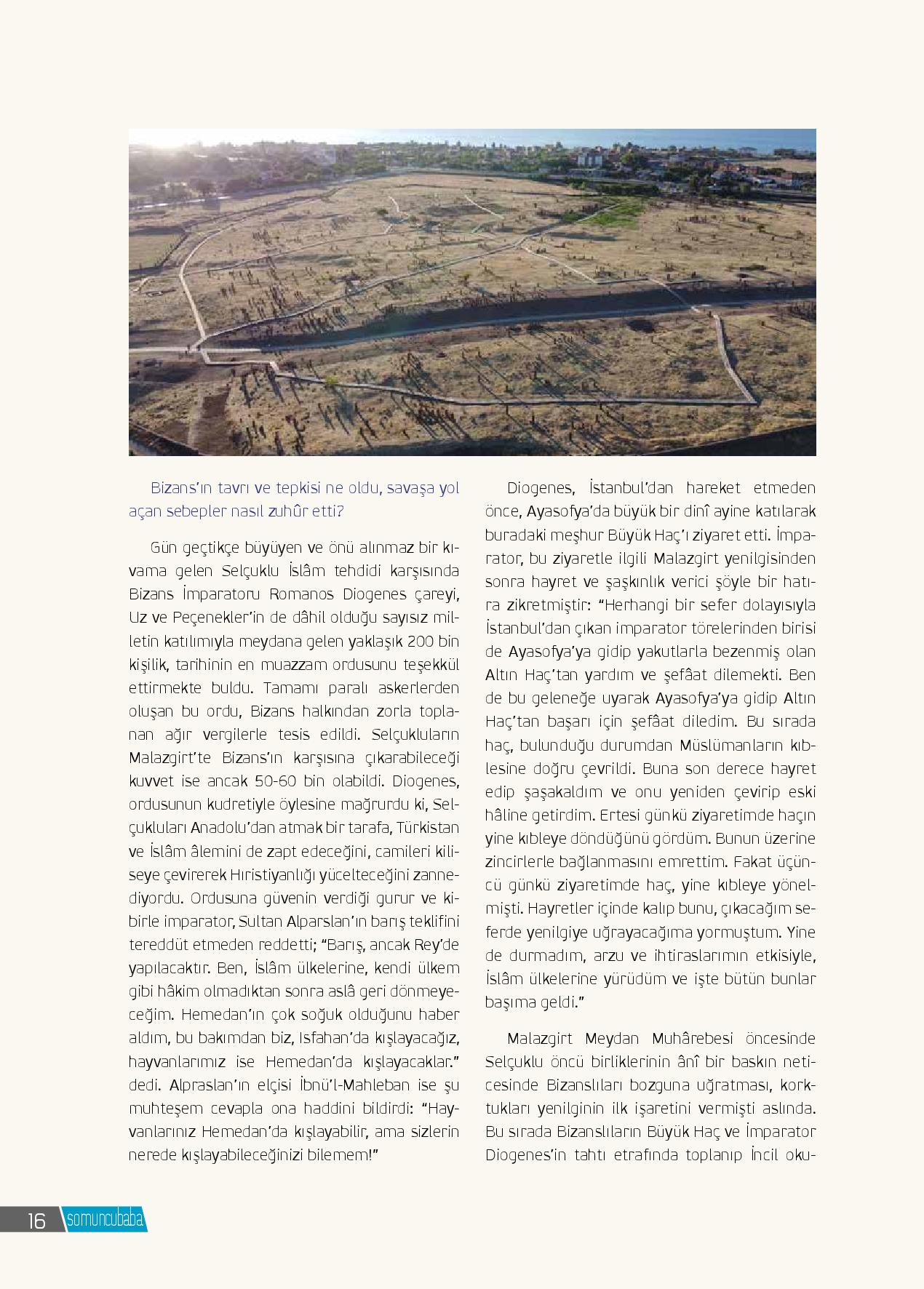 Bizans'ın tavrı ve tepkisi ne oldu, savaşa yol açan sebepler nasıl zuhûr etti?

Gün geçtikçe büyüyen ve önü alınmaz bir kıvama gelen Selçuklu İslâm tehdidi karşısında Bizans İmparatoru Romanos Diogenes çareyi, Uz ve Peçenekler'in de dâhil olduğu sayısız milletin katılımıyla meydana gelen yaklaşık 200 bin kişilik, tarihinin en muazzam ordusunu teşekkül ettirmekte buldu. Tamamı paralı askerlerden oluşan bu ordu, Bizans halkından zorla toplanan ağır vergilerle tesis edildi. Selçukluların Malazgirt'te Bizans'ın karşısına çıkarabileceği kuvvet ise ancak 50-60 bin olabildi. Diogenes, ordusunun kudretiyle öylesine mağrurdu ki, Selçukluları Anadolu'dan atmak bir tarafa, Türkistan ve İslâm âlemini de zapt edeceğini, camileri kiliseye çevirerek Hıristiyanlığı yücelteceğini zannediyordu. Ordusuna güvenin verdiği gurur ve kibirle imparator, Sultan Alparslan'ın barış teklifini tereddüt etmeden reddetti; "Barış, ancak Rey'de yapılacaktır. Ben, İslâm ülkelerine, kendi ülkem gibi hâkim olmadıktan sonra aslâ geri dönmeyeceğim. Hemedan'ın çok soğuk olduğunu haber aldım, bu bakımdan biz, Isfahan'da kışlayacağız, hayvanlarımız ise Hemedan'da kışlayacaklar." dedi. Alpraslan'ın elçisi İbnü'l-Mahleban ise şu muhteşem cevapla ona haddini bildirdi: "Hayvanlarınız Hemedan'da kışlayabilir, ama sizlerin nerede kışlayabileceğinizi bilemem!"

Diogenes, İstanbul'dan hareket etmeden önce, Ayasofya'da büyük bir dinî ayine katılarak buradaki meşhur Büyük Haç'ı ziyaret etti. İmparator, bu ziyaretle ilgili Malazgirt yenilgisinden sonra hayret ve şaşkınlık verici şöyle bir hatıra zikretmiştir: "Herhangi bir sefer dolayısıyla İstanbul'dan çıkan imparator törelerinden birisi de Ayasofya'ya gidip yakutlarla bezenmiş olan Altın Haç'tan yardım ve şefâat dilemekti. Ben de bu geleneğe uyarak Ayasofya'ya gidip Altın Haç'tan başarı için şefâat diledim. Bu sırada haç, bulunduğu durumdan Müslümanların kıblesine doğru çevrildi. Buna son derece hayret edip şaşakaldım ve onu yeniden çevirip eski hâline getirdim. Ertesi günkü ziyaretimde haçın yine kıbleye döndüğünü gördüm. Bunun üzerine zincirlerle bağlanmasını emrettim. Fakat üçüncü günkü ziyaretimde haç, yine kıbleye yönelmişti. Hayretler içinde kalıp bunu, çıkacağım seferde yenilgiye uğrayacağıma yormuştum. Yine de durmadım, arzu ve ihtiraslarımın etkisiyle, İslâm ülkelerine yürüdüm ve işte bütün bunlar başıma geldi."

Malazgirt Meydan Muhârebesi öncesinde Selçuklu öncü birliklerinin ânî bir baskın neticesinde Bizanslıları bozguna uğratması, korktukları yenilginin ilk işaretini vermişti aslında. Bu sırada Bizanslıların Büyük Haç ve İmparator Diogenes'in tahtı etrafında toplanıp İncil oku-

16 somuncubaba